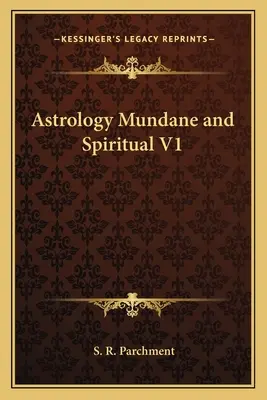 —KESSINGER'S LEGACY REPRINTS—

Astrology Mundane and Spiritual V1

S. R. Parchment